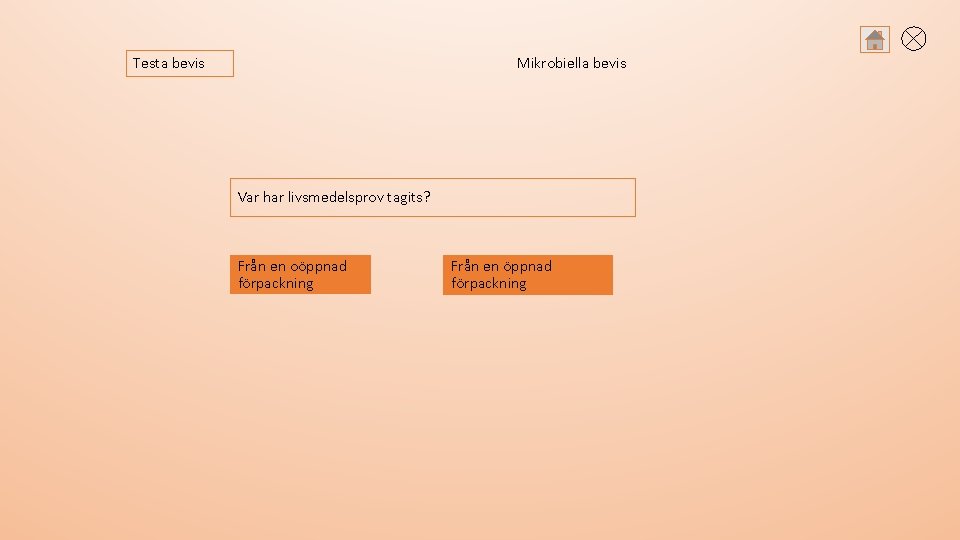 Testa bevis

Mikrobiella bevis

Var har livsmedelsprov tagits?

Från en oöppnad förpackning

Från en öppnad förpackning